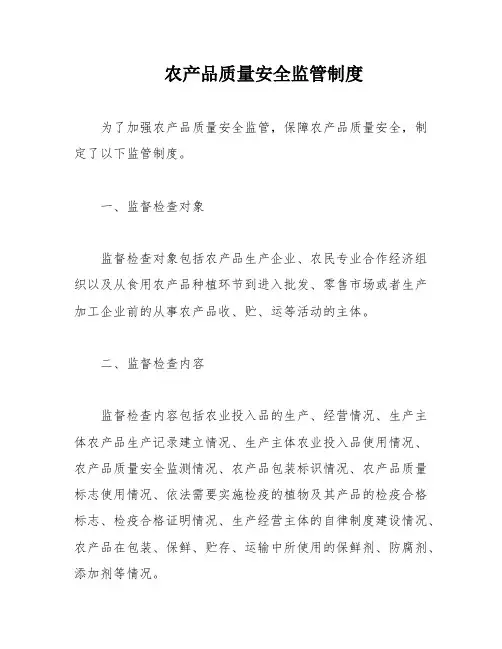 农产品质量安全监管制度

为了加强农产品质量安全监管，保障农产品质量安全，制定了以下监管制度。

一、监督检查对象

监督检查对象包括农产品生产企业、农民专业合作经济组织以及从食用农产品种植环节到进入批发、零售市场或者生产加工企业前的从事农产品收、贮、运等活动的主体。

二、监督检查内容

监督检查内容包括农业投入品的生产、经营情况、生产主体农产品生产记录建立情况、生产主体农业投入品使用情况、农产品质量安全监测情况、农产品包装标识情况、农产品质量标志使用情况、依法需要实施检疫的植物及其产品的检疫合格标志、检疫合格证明情况、生产经营主体的自律制度建设情况、农产品在包装、保鲜、贮存、运输中所使用的保鲜剂、防腐剂、添加剂等情况。